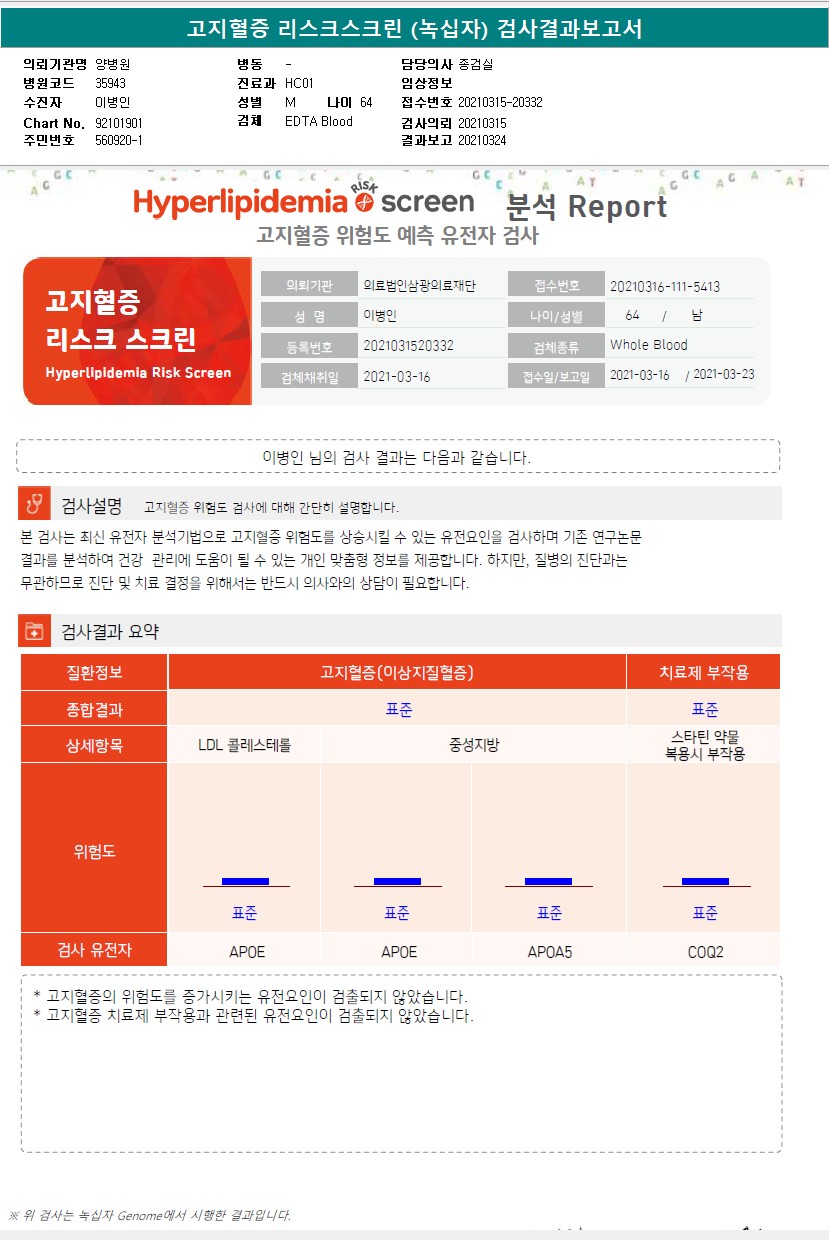 고지혈증 리스크스크린 (녹십자) 검사결과보고서

의뢰기관명 양병원
병원코드 35943
수진자 이병인
Chart No. 92101901
주민번호 560920-1

병동 -
진료과 HC01
성별 M 나이 64
검체 EDTA Blood

담당의사 종검실
임상정보
접수번호 20210315-20332
검사의뢰 20210315
결과보고 20210324

Hyperlipidemia RISK screen 분석 Report
고지혈증 위험도 예측 유전자 검사

고지혈증 리스크 스크린
Hyperlipidemia Risk Screen

| 의뢰기관 | 의료법인삼광의료재단 | 접수번호 | 20210316-111-5413 |
|---|---|---|---|
| 성 명 | 이병인 | 나이/성별 | 64 / 남 |
| 등록번호 | 2021031520332 | 검체종류 | Whole Blood |
| 검체채취일 | 2021-03-16 | 접수일/보고일 | 2021-03-16 / 2021-03-23 |

이병인 님의 검사 결과는 다음과 같습니다.

검사설명 고지혈증 위험도 검사에 대해 간단히 설명합니다.

본 검사는 최신 유전자 분석기법으로 고지혈증 위험도를 상승시킬 수 있는 유전요인을 검사하며 기존 연구논문 결과를 분석하여 건강 관리에 도움이 될 수 있는 개인 맞춤형 정보를 제공합니다. 하지만, 질병의 진단과는 무관하므로 진단 및 치료 결정을 위해서는 반드시 의사와의 상담이 필요합니다.

검사결과 요약

| 질환정보 | 고지혈증(이상지질혈증) | | | 치료제 부작용 |
|---|---|---|---|---|
| 종합결과 | 표준 | | | 표준 |
| 상세항목 | LDL 콜레스테롤 | 중성지방 | | 스타틴 약물 복용시 부작용 |
| 위험도 | 표준 | 표준 | 표준 | 표준 |
| 검사 유전자 | APOE | APOE | APOA5 | COQ2 |

* 고지혈증의 위험도를 증가시키는 유전요인이 검출되지 않았습니다.
* 고지혈증 치료제 부작용과 관련된 유전요인이 검출되지 않았습니다.

※ 위 검사는 녹십자 Genome에서 시행한 결과입니다.